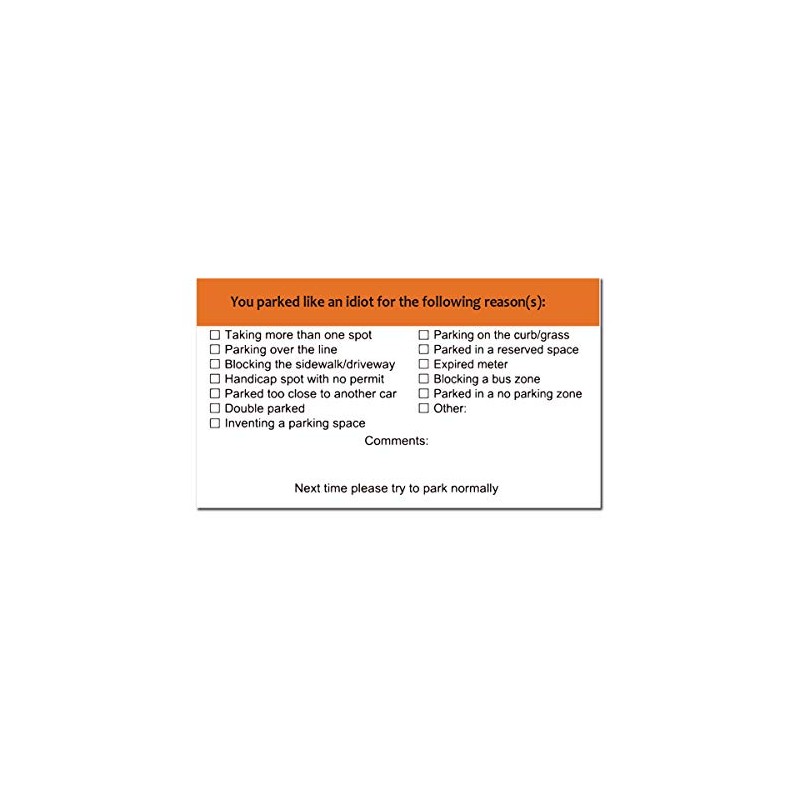 You parked like an idiot for the following reason(s):

☐ Taking more than one spot
☐ Parking over the line
☐ Blocking the sidewalk/driveway
☐ Handicap spot with no permit
☐ Parked too close to another car
☐ Double parked
☐ Inventing a parking space

☐ Parking on the curb/grass
☐ Parked in a reserved space
☐ Expired meter
☐ Blocking a bus zone
☐ Parked in a no parking zone
☐ Other:

Comments:

Next time please try to park normally